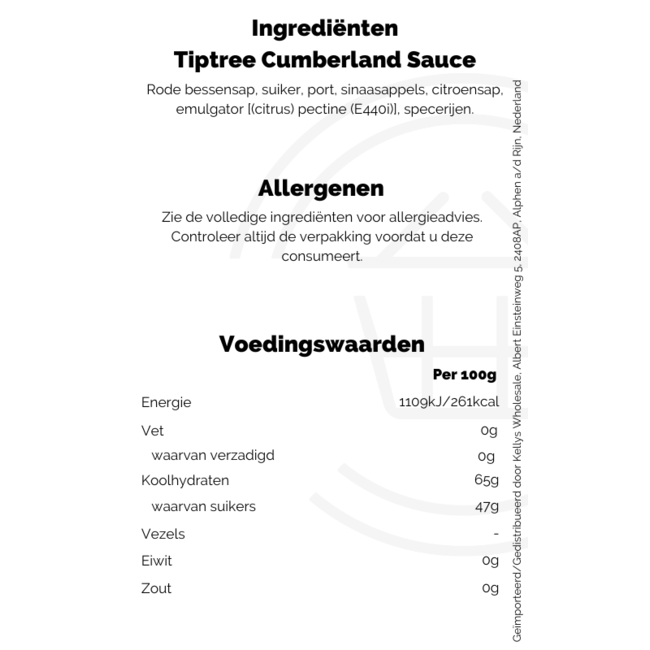 Ingrediënten
Tiptree Cumberland Sauce

Rode bessensap, suiker, port, sinaasappels, citroensap, emulgator [(citrus) pectine (E440i)], specerijen.

Allergenen

Zie de volledige ingrediënten voor allergieadvies. Controleer altijd de verpakking voordat u deze consumeert.

Voedingswaarden

| | Per 100g |
|---|---|
| Energie | 1109kJ/261kcal |
| Vet | 0g |
| waarvan verzadigd | 0g |
| Koolhydraten | 65g |
| waarvan suikers | 47g |
| Vezels | - |
| Eiwit | 0g |
| Zout | 0g |

Geïmporteerd/Gedistribueerd door Kellys Wholesale, Albert Einsteinweg 5, 2408AP, Alphen a/d Rijn, Nederland